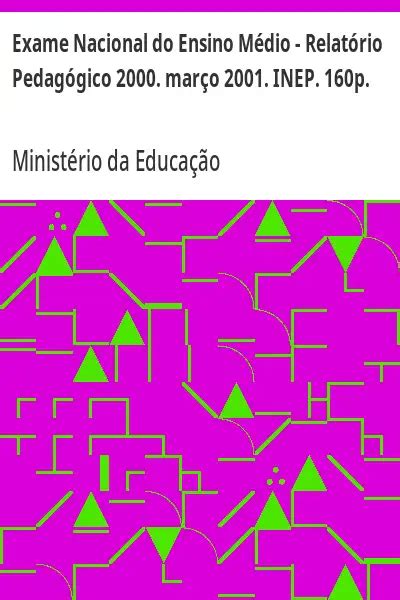 Exame Nacional do Ensino Médio - Relatório Pedagógico 2000. março 2001. INEP. 160p.

Ministério da Educação